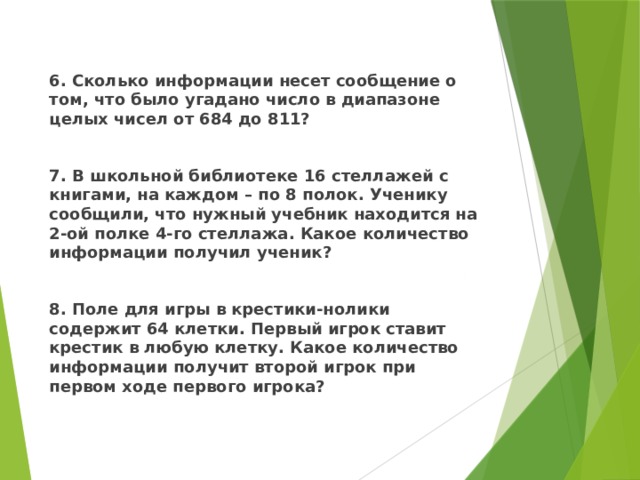 6. Сколько информации несет сообщение о том, что было угадано число в диапазоне целых чисел от 684 до 811?

7. В школьной библиотеке 16 стеллажей с книгами, на каждом – по 8 полок. Ученику сообщили, что нужный учебник находится на 2-ой полке 4-го стеллажа. Какое количество информации получил ученик?

8. Поле для игры в крестики-нолики содержит 64 клетки. Первый игрок ставит крестик в любую клетку. Какое количество информации получит второй игрок при первом ходе первого игрока?